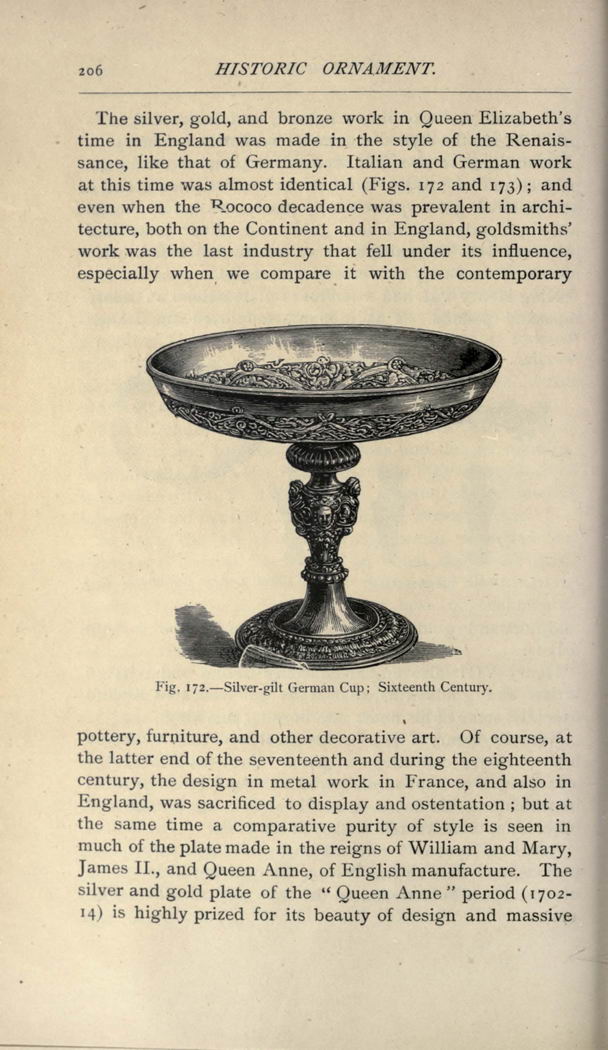 206 HISTORIC ORNAMENT.

The silver, gold, and bronze work in Queen Elizabeth's time in England was made in the style of the Renaissance, like that of Germany. Italian and German work at this time was almost identical (Figs. 172 and 173); and even when the Rococo decadence was prevalent in architecture, both on the Continent and in England, goldsmiths' work was the last industry that fell under its influence, especially when we compare it with the contemporary

Fig. 172.—Silver-gilt German Cup; Sixteenth Century.

pottery, furniture, and other decorative art. Of course, at the latter end of the seventeenth and during the eighteenth century, the design in metal work in France, and also in England, was sacrificed to display and ostentation; but at the same time a comparative purity of style is seen in much of the plate made in the reigns of William and Mary, James II., and Queen Anne, of English manufacture. The silver and gold plate of the "Queen Anne" period (1702-14) is highly prized for its beauty of design and massive